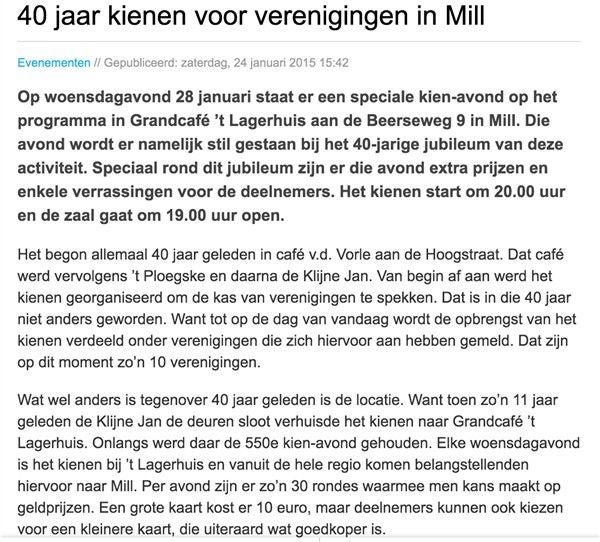 40 jaar kienen voor verenigingen in Mill

Evenementen // Gepubliceerd: zaterdag, 24 januari 2015 15:42

Op woensdagavond 28 januari staat er een speciale kien-avond op het programma in Grandcafé 't Lagerhuis aan de Beerseweg 9 in Mill. Die avond wordt er namelijk stil gestaan bij het 40-jarige jubileum van deze activiteit. Speciaal rond dit jubileum zijn er die avond extra prijzen en enkele verrassingen voor de deelnemers. Het kienen start om 20.00 uur en de zaal gaat om 19.00 uur open.

Het begon allemaal 40 jaar geleden in café v.d. Vorle aan de Hoogstraat. Dat café werd vervolgens 't Ploegske en daarna de Klijne Jan. Van begin af aan werd het kienen georganiseerd om de kas van verenigingen te spekken. Dat is in die 40 jaar niet anders geworden. Want tot op de dag van vandaag wordt de opbrengst van het kienen verdeeld onder verenigingen die zich hiervoor aan hebben gemeld. Dat zijn op dit moment zo'n 10 verenigingen.

Wat wel anders is tegenover 40 jaar geleden is de locatie. Want toen zo'n 11 jaar geleden de Klijne Jan de deuren sloot verhuisde het kienen naar Grandcafé 't Lagerhuis. Onlangs werd daar de 550e kien-avond gehouden. Elke woensdagavond is het kienen bij 't Lagerhuis en vanuit de hele regio komen belangstellenden hiervoor naar Mill. Per avond zijn er zo'n 30 rondes waarmee men kans maakt op geldprijzen. Een grote kaart kost er 10 euro, maar deelnemers kunnen ook kiezen voor een kleinere kaart, die uiteraard wat goedkoper is.